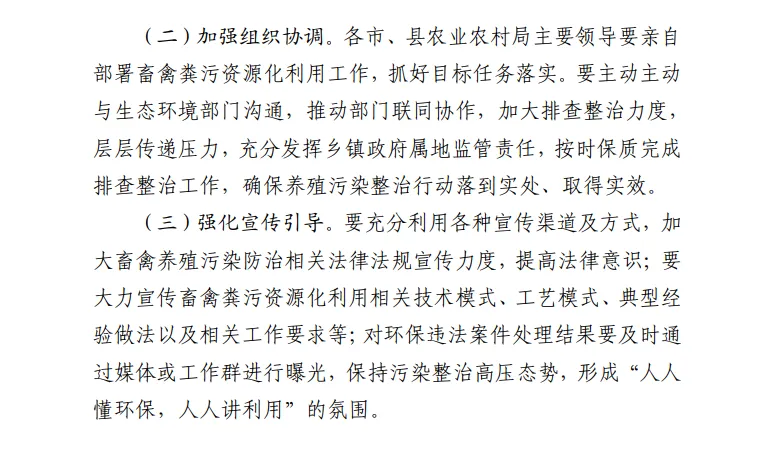 （二）加强组织协调。各市、县农业农村局主要领导要亲自部署畜禽粪污资源化利用工作，抓好目标任务落实。要主动主动与生态环境部门沟通，推动部门联同协作，加大排查整治力度，层层传递压力，充分发挥乡镇政府属地监管责任，按时保质完成排查整治工作，确保养殖污染整治行动落到实处、取得实效。

（三）强化宣传引导。要充分利用各种宣传渠道及方式，加大畜禽养殖污染防治相关法律法规宣传力度，提高法律意识；要大力宣传畜禽粪污资源化利用相关技术模式、工艺模式、典型经验做法以及相关工作要求等；对环保违法案件处理结果要及时通过媒体或工作群进行曝光，保持污染整治高压态势，形成“人人懂环保，人人讲利用”的氛围。